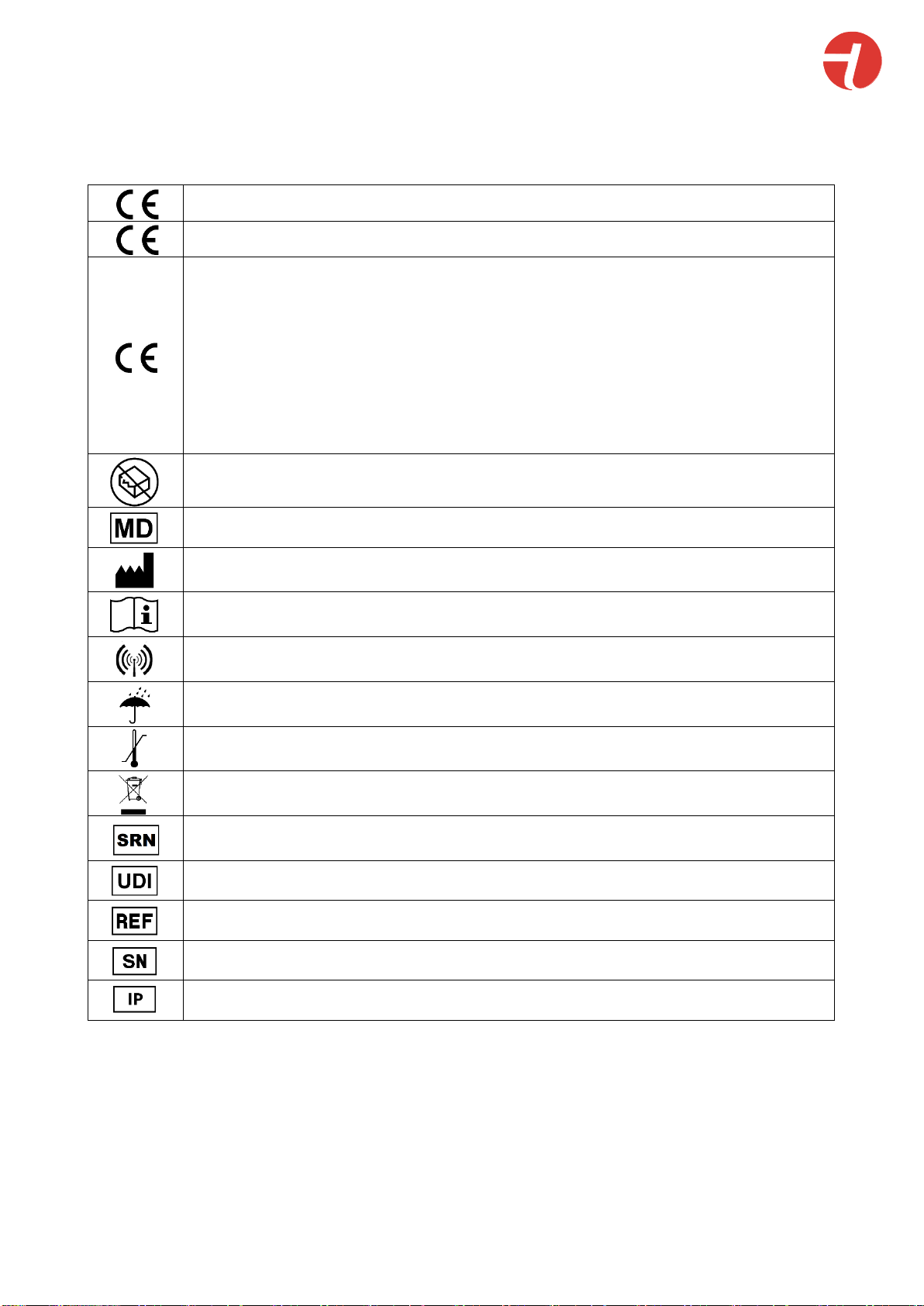 | CE | |
|---|---|
| CE | |
| CE | |
| | |
| MD | |
| | |
| | |
| | |
| | |
| | |
| | |
| SRN | |
| UDI | |
| REF | |
| SN | |
| IP | |